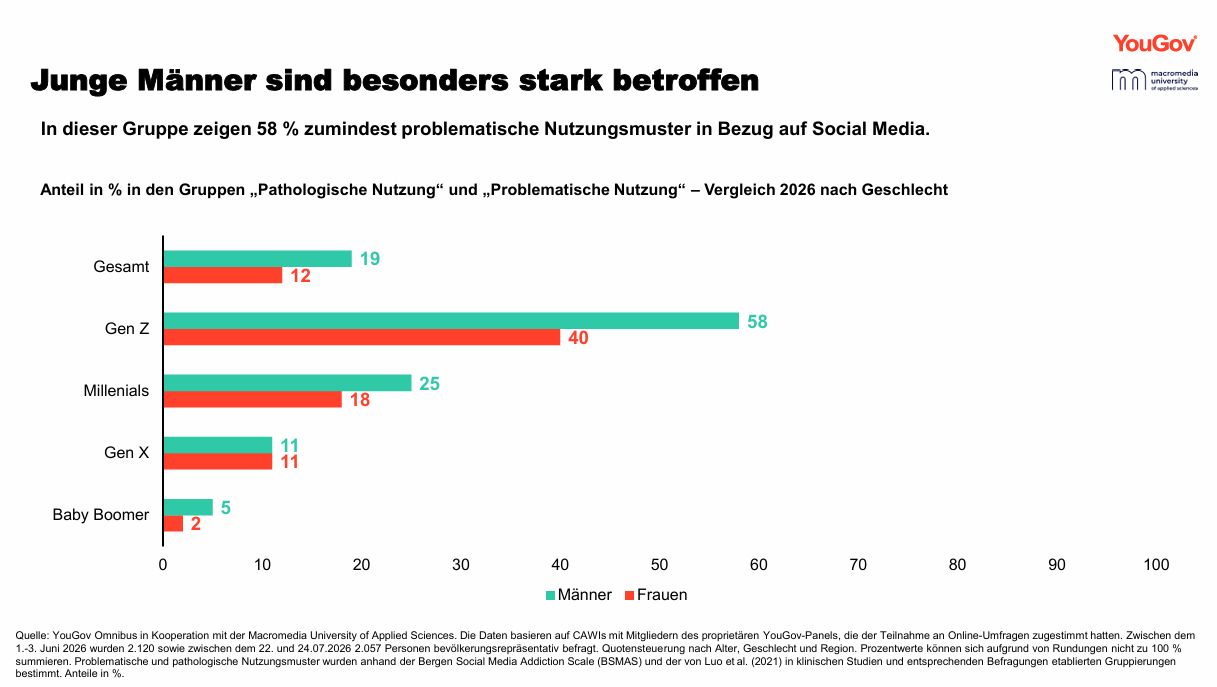 YouGov

macromedia university of applied sciences

Junge Männer sind besonders stark betroffen

In dieser Gruppe zeigen 58 % zumindest problematische Nutzungsmuster in Bezug auf Social Media.

Anteil in % in den Gruppen „Pathologische Nutzung“ und „Problematische Nutzung“ – Vergleich 2026 nach Geschlecht

Gesamt
19
12

Gen Z
58
40

Millenials
25
18

Gen X
11
11

Baby Boomer
5
2

0 10 20 30 40 50 60 70 80 90 100

Männer Frauen

Quelle: YouGov Omnibus in Kooperation mit der Macromedia University of Applied Sciences. Die Daten basieren auf CAWIs mit Mitgliedern des proprietären YouGov-Panels, die der Teilnahme an Online-Umfragen zugestimmt hatten. Zwischen dem 1.-3. Juni 2026 wurden 2.120 sowie zwischen dem 22. und 24.07.2026 2.057 Personen bevölkerungsrepräsentativ befragt. Quotensteuerung nach Alter, Geschlecht und Region. Prozentwerte können sich aufgrund von Rundungen nicht zu 100 % summieren. Problematische und pathologische Nutzungsmuster wurden anhand der Bergen Social Media Addiction Scale (BSMAS) und der von Luo et al. (2021) in klinischen Studien und entsprechenden Befragungen etablierten Gruppierungen bestimmt. Anteile in %.